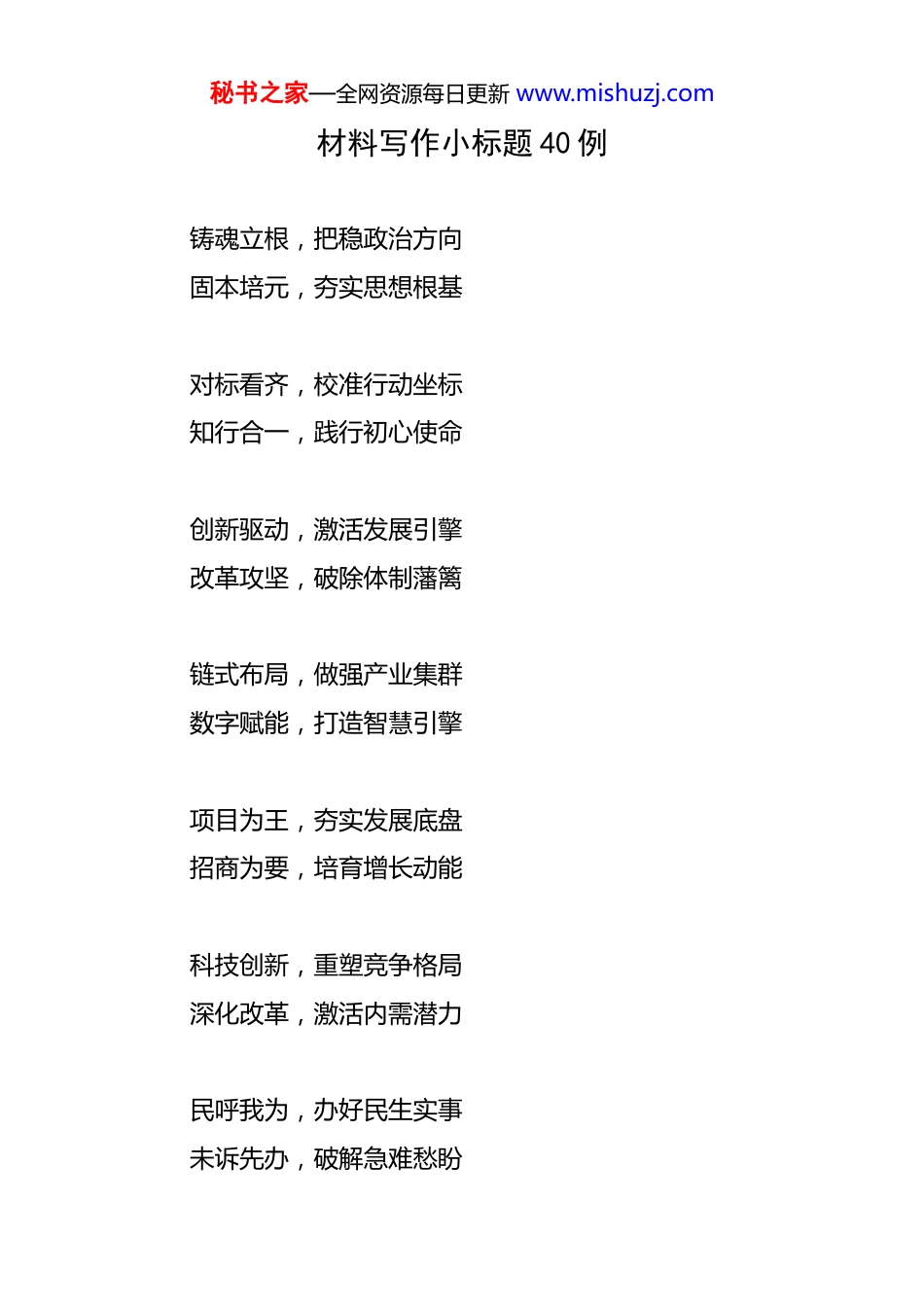 秘书之家—全网资源每日更新 www.mishuzj.com

材料写作小标题 40 例

铸魂立根，把稳政治方向
固本培元，夯实思想根基

对标看齐，校准行动坐标
知行合一，践行初心使命

创新驱动，激活发展引擎
改革攻坚，破除体制藩篱

链式布局，做强产业集群
数字赋能，打造智慧引擎

项目为王，夯实发展底盘
招商为要，培育增长动能

科技创新，重塑竞争格局
深化改革，激活内需潜力

民呼我为，办好民生实事
未诉先办，破解急难愁盼